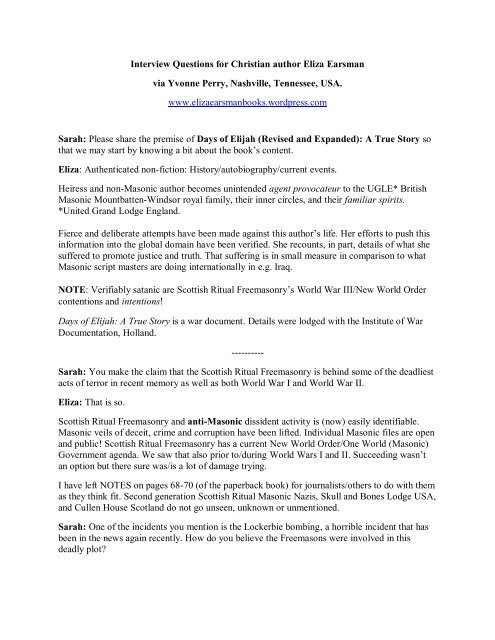 Interview Questions for Christian author Eliza Earsman

via Yvonne Perry, Nashville, Tennessee, USA.

www.elizaearsmanbooks.wordpress.com

Sarah: Please share the premise of Days of Elijah (Revised and Expanded): A True Story so that we may start by knowing a bit about the book's content.

Eliza: Authenticated non-fiction: History/autobiography/current events.

Heiress and non-Masonic author becomes unintended agent provocateur to the UGLE* British Masonic Mountbatten-Windsor royal family, their inner circles, and their familiar spirits.
*United Grand Lodge England.

Fierce and deliberate attempts have been made against this author's life. Her efforts to push this information into the global domain have been verified. She recounts, in part, details of what she suffered to promote justice and truth. That suffering is in small measure in comparison to what Masonic script masters are doing internationally in e.g. Iraq.

NOTE: Verifiably satanic are Scottish Ritual Freemasonry's World War III/New World Order contentions and intentions!

Days of Elijah: A True Story is a war document. Details were lodged with the Institute of War Documentation, Holland.

----------

Sarah: You make the claim that the Scottish Ritual Freemasonry is behind some of the deadliest acts of terror in recent memory as well as both World War I and World War II.

Eliza: That is so.

Scottish Ritual Freemasonry and anti-Masonic dissident activity is (now) easily identifiable. Masonic veils of deceit, crime and corruption have been lifted. Individual Masonic files are open and public! Scottish Ritual Freemasonry has a current New World Order/One World (Masonic) Government agenda. We saw that also prior to/during World Wars I and II. Succeeding wasn't an option but there sure was/is a lot of damage trying.

I have left NOTES on pages 68-70 (of the paperback book) for journalists/others to do with them as they think fit. Second generation Scottish Ritual Masonic Nazis, Skull and Bones Lodge USA, and Cullen House Scotland do not go unseen, unknown or unmentioned.

Sarah: One of the incidents you mention is the Lockerbie bombing, a horrible incident that has been in the news again recently. How do you believe the Freemasons were involved in this deadly plot?